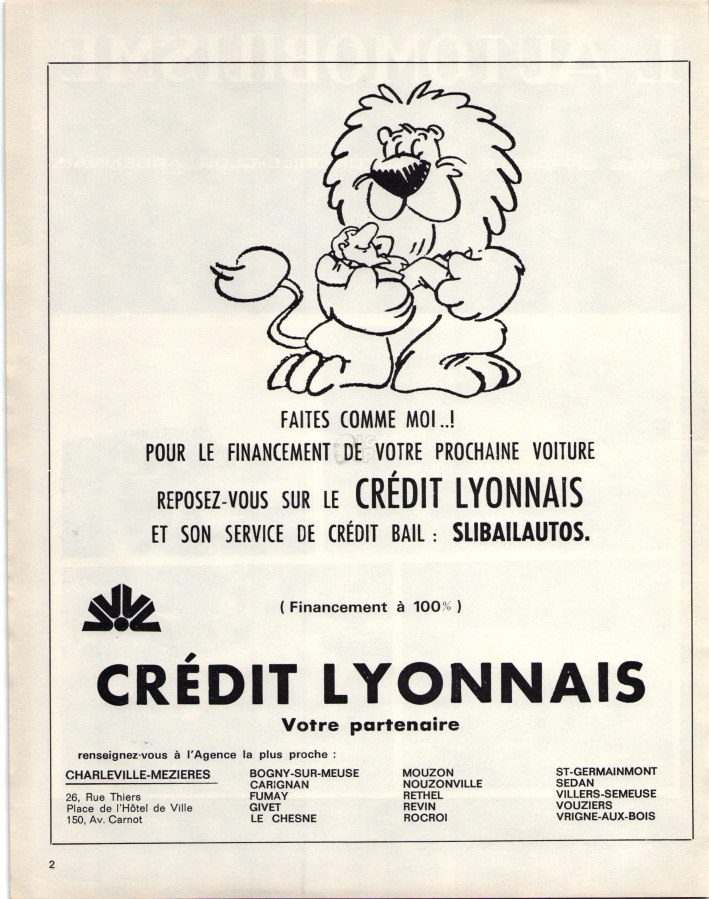 FAITES COMME MOI ..!
POUR LE FINANCEMENT DE VOTRE PROCHAINE VOITURE
REPOSEZ-VOUS SUR LE CRÉDIT LYONNAIS
ET SON SERVICE DE CRÉDIT BAIL : SLIBAILAUTOS.

( Financement à 100% )

CRÉDIT LYONNAIS
Votre partenaire

renseignez-vous à l'Agence la plus proche :

CHARLEVILLE-MEZIERES
26, Rue Thiers
Place de l'Hôtel de Ville
150, Av. Carnot

BOGNY-SUR-MEUSE
CARIGNAN
FUMAY
GIVET
LE CHESNE

MOUZON
NOUZONVILLE
RETHEL
REVIN
ROCROI

ST-GERMAINMONT
SEDAN
VILLERS-SEMEUSE
VOUZIERS
VRIGNE-AUX-BOIS

2